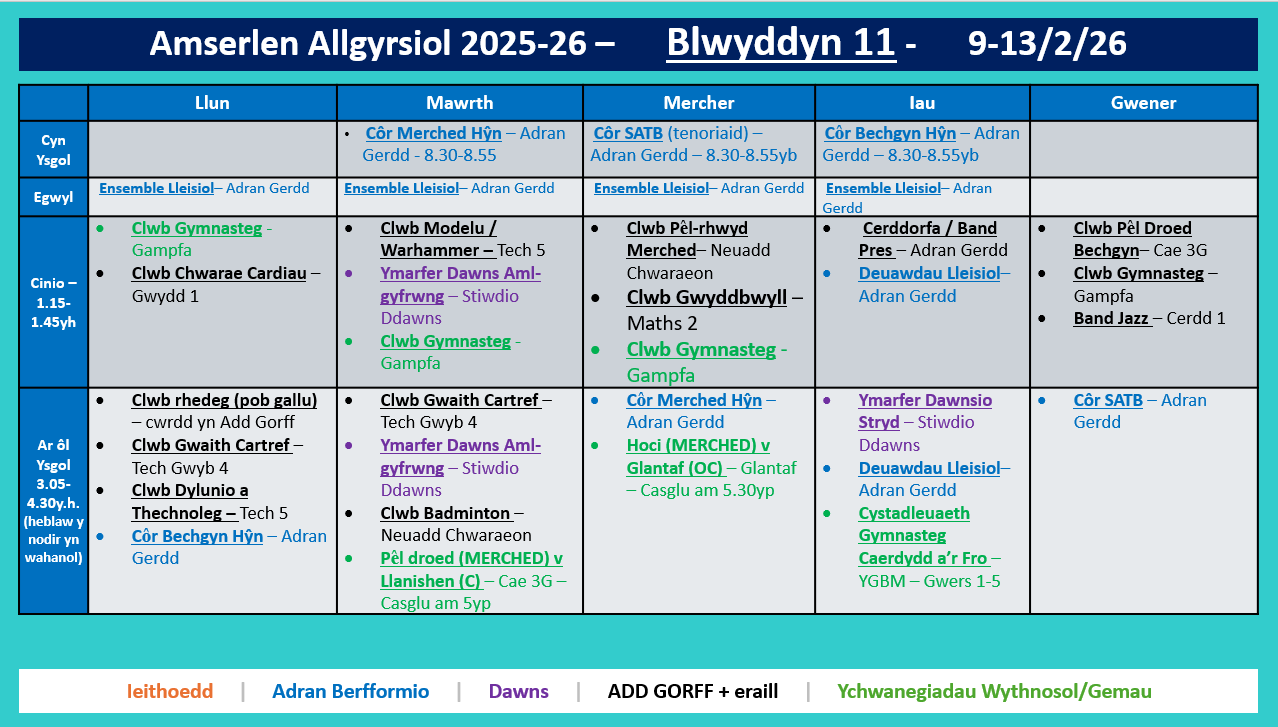 Amserlen Allgyrsiol 2025-26 – Blwyddyn 11 - 9-13/2/26

| | Llun | Mawrth | Mercher | Iau | Gwener |
|---|---|---|---|---|---|
| Cyn Ysgol | | • Côr Merched Hŷn – Adran Gerdd - 8.30-8.55 | Côr SATB (tenoriaid) – Adran Gerdd – 8.30-8.55yb | Côr Bechgyn Hŷn – Adran Gerdd – 8.30-8.55yb | |
| Egwyl | Ensemble Lleisiol– Adran Gerdd | Ensemble Lleisiol– Adran Gerdd | Ensemble Lleisiol– Adran Gerdd | Ensemble Lleisiol– Adran Gerdd | |
| Cinio – 1.15-1.45yh | • Clwb Gymnasteg - Gampfa • Clwb Chwarae Cardiau – Gwydd 1 | • Clwb Modelu / Warhammer – Tech 5 • Ymarfer Dawns Aml-gyfrwng – Stiwdio Ddawns • Clwb Gymnasteg - Gampfa | • Clwb Pêl-rhwyd Merched– Neuadd Chwaraeon • Clwb Gwyddbwyll – Maths 2 • Clwb Gymnasteg - Gampfa | • Cerddorfa / Band Pres – Adran Gerdd • Deuawdau Lleisiol– Adran Gerdd | • Clwb Pêl Droed Bechgyn– Cae 3G • Clwb Gymnasteg – Gampfa • Band Jazz – Cerdd 1 |
| Ar ôl Ysgol 3.05-4.30y.h. (heblaw y nodir yn wahanol) | • Clwb rhedeg (pob gallu) – cwrdd yn Add Gorff • Clwb Gwaith Cartref – Tech Gwyb 4 • Clwb Dylunio a Thechnoleg – Tech 5 • Côr Bechgyn Hŷn – Adran Gerdd | • Clwb Gwaith Cartref – Tech Gwyb 4 • Ymarfer Dawns Aml-gyfrwng – Stiwdio Ddawns • Clwb Badminton – Neuadd Chwaraeon • Pêl droed (MERCHED) v Llanishen (C) – Cae 3G – Casglu am 5yp | • Côr Merched Hŷn – Adran Gerdd • Hoci (MERCHED) v Glantaf (OC) – Glantaf – Casglu am 5.30yp | • Ymarfer Dawnsio Stryd – Stiwdio Ddawns • Deuawdau Lleisiol– Adran Gerdd • Cystadleuaeth Gymnasteg Caerdydd a'r Fro – YGBM – Gwers 1-5 | • Côr SATB – Adran Gerdd |

Ieithoedd | Adran Berfformio | Dawns | ADD GORFF + eraill | Ychwanegiadau Wythnosol/Gemau